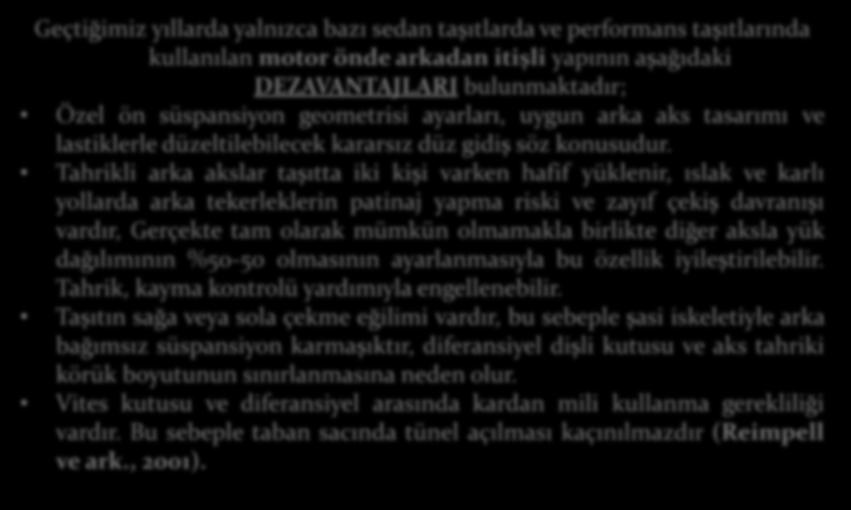 Geçtiğimiz yıllarda yalnızca bazı sedan taşıtlarda ve performans taşıtlarında kullanılan motor önde arkadan itişli yapının aşağıdaki DEZAVANTAJLARI bulunmaktadır;

• Özel ön süspansiyon geometrisi ayarları, uygun arka aks tasarımı ve lastiklerle düzeltilebilecek kararsız düz gidiş söz konusudur.

• Tahrikli arka akslar taşıtta iki kişi varken hafif yüklenir, ıslak ve karlı yollarda arka tekerleklerin patinaj yapma riski ve zayıf çekiş davranışı vardır, Gerçekte tam olarak mümkün olmamakla birlikte diğer aksla yük dağılımının %50-50 olmasının ayarlanmasıyla bu özellik iyileştirilebilir. Tahrik, kayma kontrolü yardımıyla engellenebilir.

• Taşıtın sağa veya sola çekme eğilimi vardır, bu sebeple şasi iskeletiyle arka bağımsız süspansiyon karmaşıktır, diferansiyel dişli kutusu ve aks tahriki körük boyutunun sınırlanmasına neden olur.

• Vites kutusu ve diferansiyel arasında kardan mili kullanma gerekliliği vardır. Bu sebeple taban sacında tünel açılması kaçınılmazdır (Reimpell ve ark., 2001).